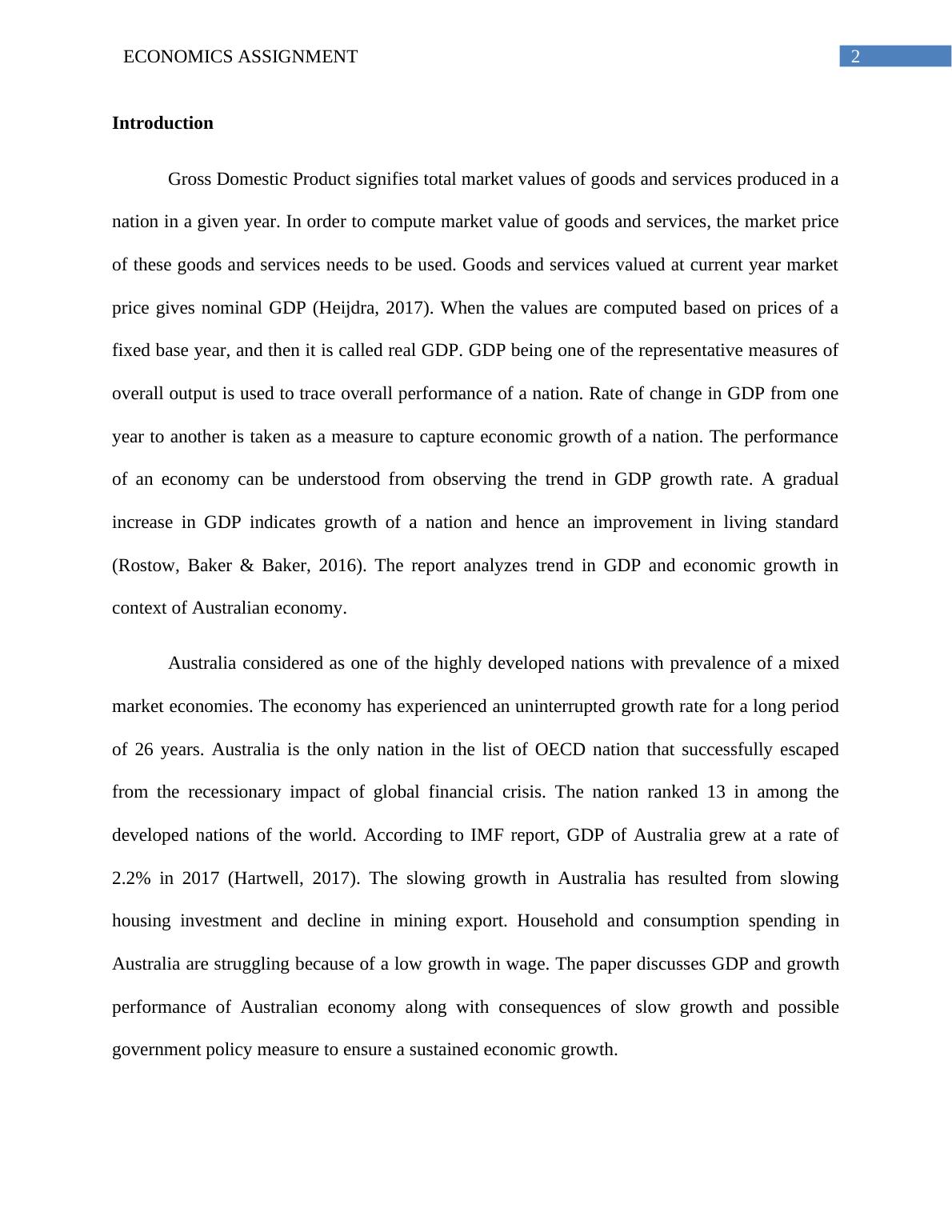 ECONOMICS ASSIGNMENT

2

Introduction

Gross Domestic Product signifies total market values of goods and services produced in a nation in a given year. In order to compute market value of goods and services, the market price of these goods and services needs to be used. Goods and services valued at current year market price gives nominal GDP (Heijdra, 2017). When the values are computed based on prices of a fixed base year, and then it is called real GDP. GDP being one of the representative measures of overall output is used to trace overall performance of a nation. Rate of change in GDP from one year to another is taken as a measure to capture economic growth of a nation. The performance of an economy can be understood from observing the trend in GDP growth rate. A gradual increase in GDP indicates growth of a nation and hence an improvement in living standard (Rostow, Baker & Baker, 2016). The report analyzes trend in GDP and economic growth in context of Australian economy.

Australia considered as one of the highly developed nations with prevalence of a mixed market economies. The economy has experienced an uninterrupted growth rate for a long period of 26 years. Australia is the only nation in the list of OECD nation that successfully escaped from the recessionary impact of global financial crisis. The nation ranked 13 in among the developed nations of the world. According to IMF report, GDP of Australia grew at a rate of 2.2% in 2017 (Hartwell, 2017). The slowing growth in Australia has resulted from slowing housing investment and decline in mining export. Household and consumption spending in Australia are struggling because of a low growth in wage. The paper discusses GDP and growth performance of Australian economy along with consequences of slow growth and possible government policy measure to ensure a sustained economic growth.